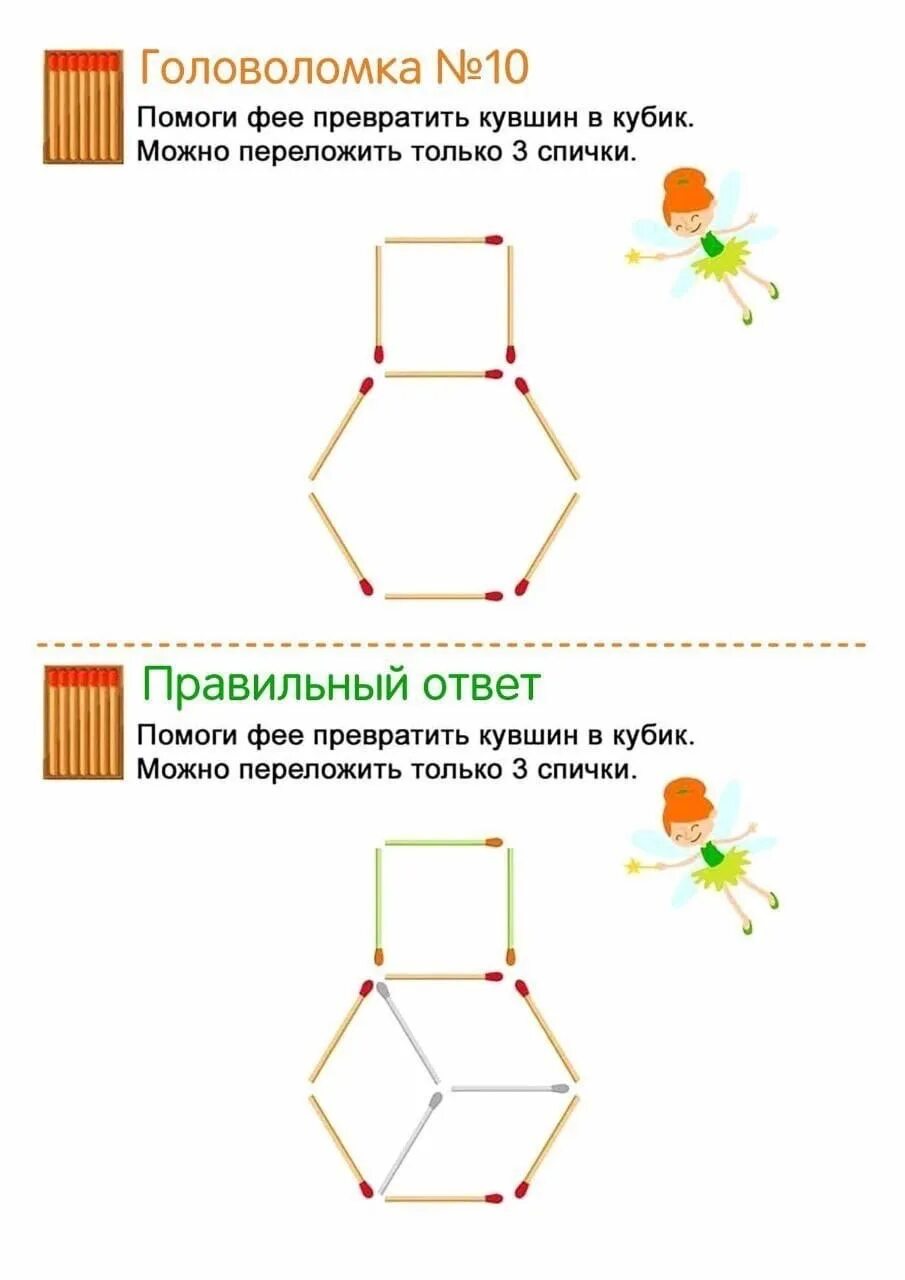 Головоломка №10

Помоги фее превратить кувшин в кубик.
Можно переложить только 3 спички.

Правильный ответ

Помоги фее превратить кувшин в кубик.
Можно переложить только 3 спички.